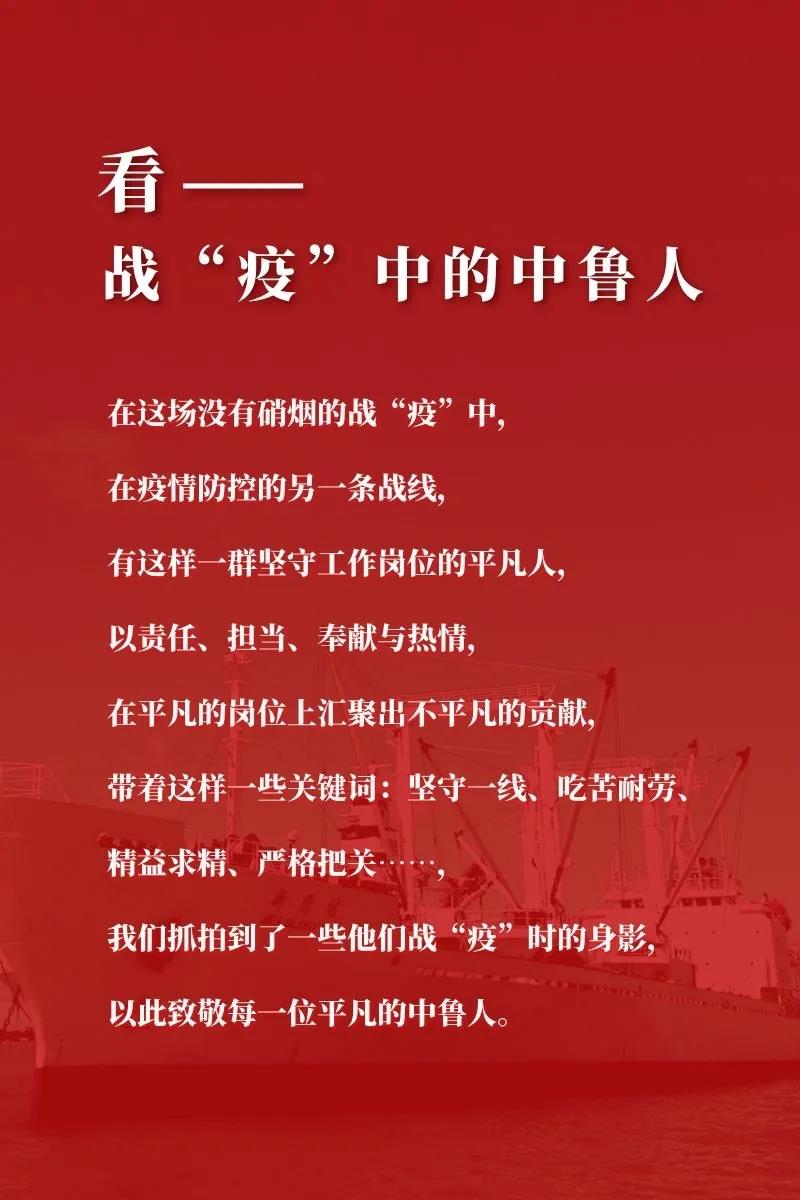 看——
战“疫”中的中鲁人

在这场没有硝烟的战“疫”中,

在疫情防控的另一条战线,

有这样一群坚守工作岗位的平凡人,

以责任、担当、奉献与热情,

在平凡的岗位上汇聚出不平凡的贡献,

带着这样一些关键词：坚守一线、吃苦耐劳、

精益求精、严格把关……,

我们抓拍到了一些他们战“疫”时的身影,

以此致敬每一位平凡的中鲁人。